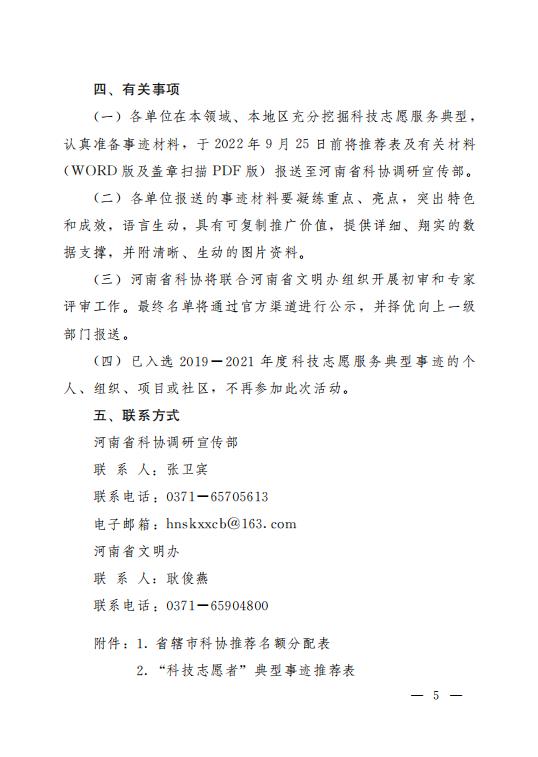 四、有关事项

（一）各单位在本领域、本地区充分挖掘科技志愿服务典型，认真准备事迹材料，于 2022 年 9 月 25 日前将推荐表及有关材料（WORD 版及盖章扫描 PDF 版）报送至河南省科协调研宣传部。

（二）各单位报送的事迹材料要凝练重点、亮点，突出特色和成效，语言生动，具有可复制推广价值，提供详细、翔实的数据支撑，并附清晰、生动的图片资料。

（三）河南省科协将联合河南省文明办组织开展初审和专家评审工作。最终名单将通过官方渠道进行公示，并择优向上一级部门报送。

（四）已入选 2019—2021 年度科技志愿服务典型事迹的个人、组织、项目或社区，不再参加此次活动。

五、联系方式

河南省科协调研宣传部

联 系 人：张卫宾

联系电话：0371—65705613

电子邮箱：hnskxxcb@163.com

河南省文明办

联 系 人：耿俊燕

联系电话：0371—65904800

附件：1. 省辖市科协推荐名额分配表

2. “科技志愿者”典型事迹推荐表

— 5 —